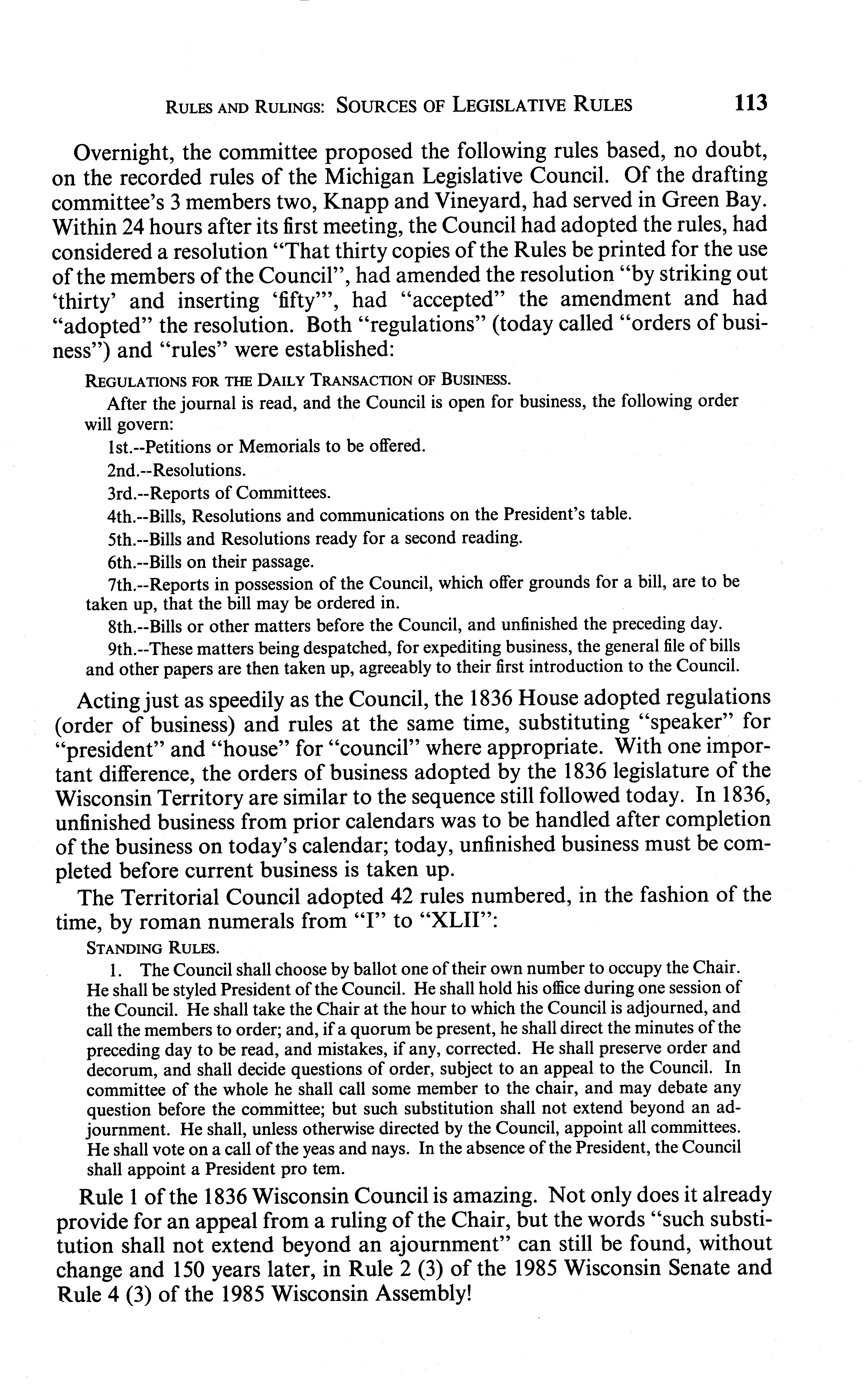 RULES AND RULINGS: SOURCES OF LEGISLATIVE RULES 113

Overnight, the committee proposed the following rules based, no doubt, on the recorded rules of the Michigan Legislative Council. Of the drafting committee's 3 members two, Knapp and Vineyard, had served in Green Bay. Within 24 hours after its first meeting, the Council had adopted the rules, had considered a resolution "That thirty copies of the Rules be printed for the use of the members of the Council", had amended the resolution "by striking out 'thirty' and inserting 'fifty'", had "accepted" the amendment and had "adopted" the resolution. Both "regulations" (today called "orders of business") and "rules" were established:

REGULATIONS FOR THE DAILY TRANSACTION OF BUSINESS.

After the journal is read, and the Council is open for business, the following order will govern:

1st.--Petitions or Memorials to be offered.

2nd.--Resolutions.

3rd.--Reports of Committees.

4th.--Bills, Resolutions and communications on the President's table.

5th.--Bills and Resolutions ready for a second reading.

6th.--Bills on their passage.

7th.--Reports in possession of the Council, which offer grounds for a bill, are to be taken up, that the bill may be ordered in.

8th.--Bills or other matters before the Council, and unfinished the preceding day.

9th.--These matters being despatched, for expediting business, the general file of bills and other papers are then taken up, agreeably to their first introduction to the Council.

Acting just as speedily as the Council, the 1836 House adopted regulations (order of business) and rules at the same time, substituting "speaker" for "president" and "house" for "council" where appropriate. With one important difference, the orders of business adopted by the 1836 legislature of the Wisconsin Territory are similar to the sequence still followed today. In 1836, unfinished business from prior calendars was to be handled after completion of the business on today's calendar; today, unfinished business must be completed before current business is taken up.

The Territorial Council adopted 42 rules numbered, in the fashion of the time, by roman numerals from "I" to "XLII":

STANDING RULES.

1. The Council shall choose by ballot one of their own number to occupy the Chair. He shall be styled President of the Council. He shall hold his office during one session of the Council. He shall take the Chair at the hour to which the Council is adjourned, and call the members to order; and, if a quorum be present, he shall direct the minutes of the preceding day to be read, and mistakes, if any, corrected. He shall preserve order and decorum, and shall decide questions of order, subject to an appeal to the Council. In committee of the whole he shall call some member to the chair, and may debate any question before the committee; but such substitution shall not extend beyond an adjournment. He shall, unless otherwise directed by the Council, appoint all committees. He shall vote on a call of the yeas and nays. In the absence of the President, the Council shall appoint a President pro tem.

Rule 1 of the 1836 Wisconsin Council is amazing. Not only does it already provide for an appeal from a ruling of the Chair, but the words "such substitution shall not extend beyond an ajournment" can still be found, without change and 150 years later, in Rule 2 (3) of the 1985 Wisconsin Senate and Rule 4 (3) of the 1985 Wisconsin Assembly!